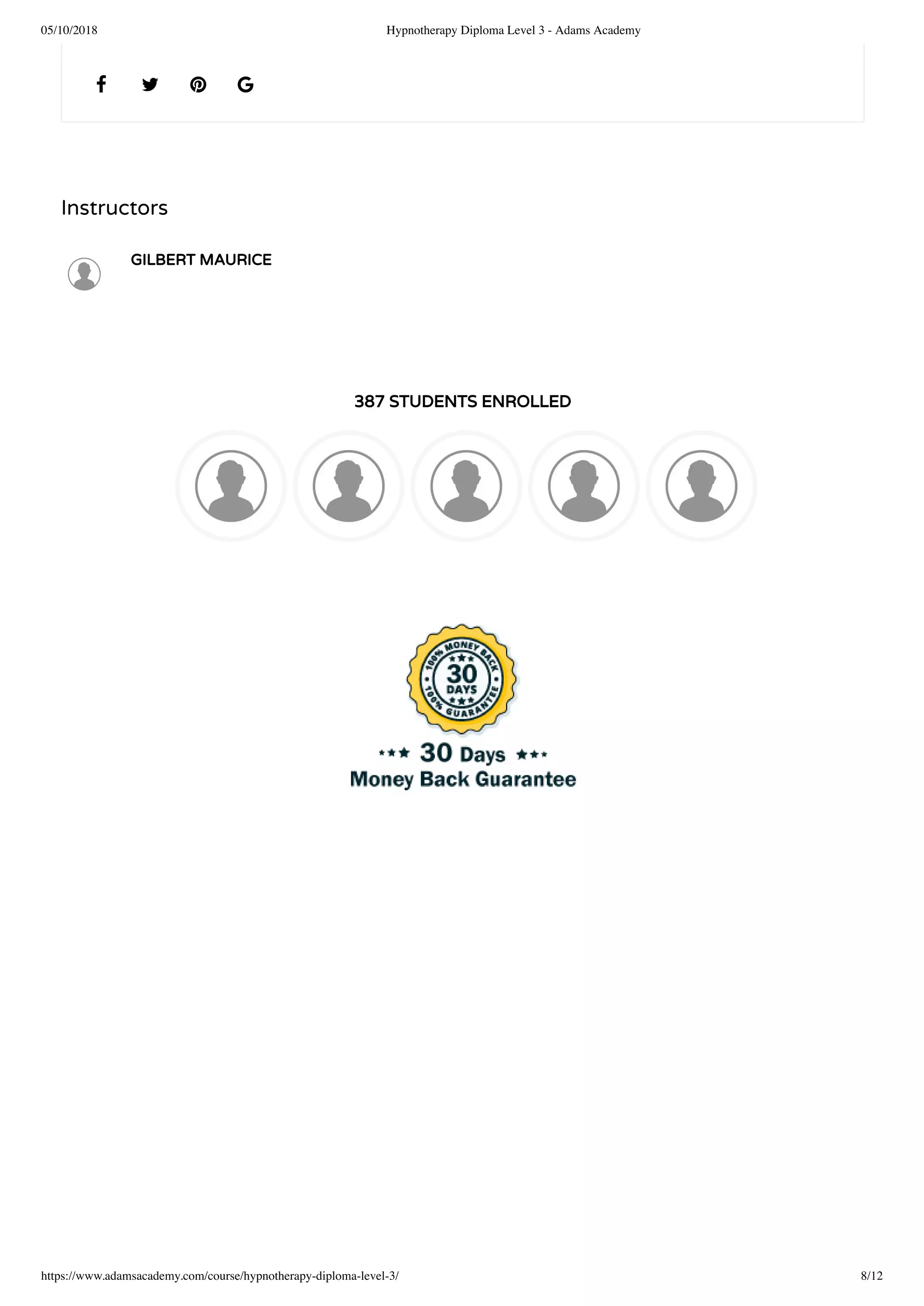 05/10/2018 Hypnotherapy Diploma Level 3 - Adams Academy

Instructors

GILBERT MAURICE

387 STUDENTS ENROLLED

100% MONEY BACK
30
DAYS
100% GUARANTEE

30 Days
Money Back Guarantee

https://www.adamsacademy.com/course/hypnotherapy-diploma-level-3/ 8/12